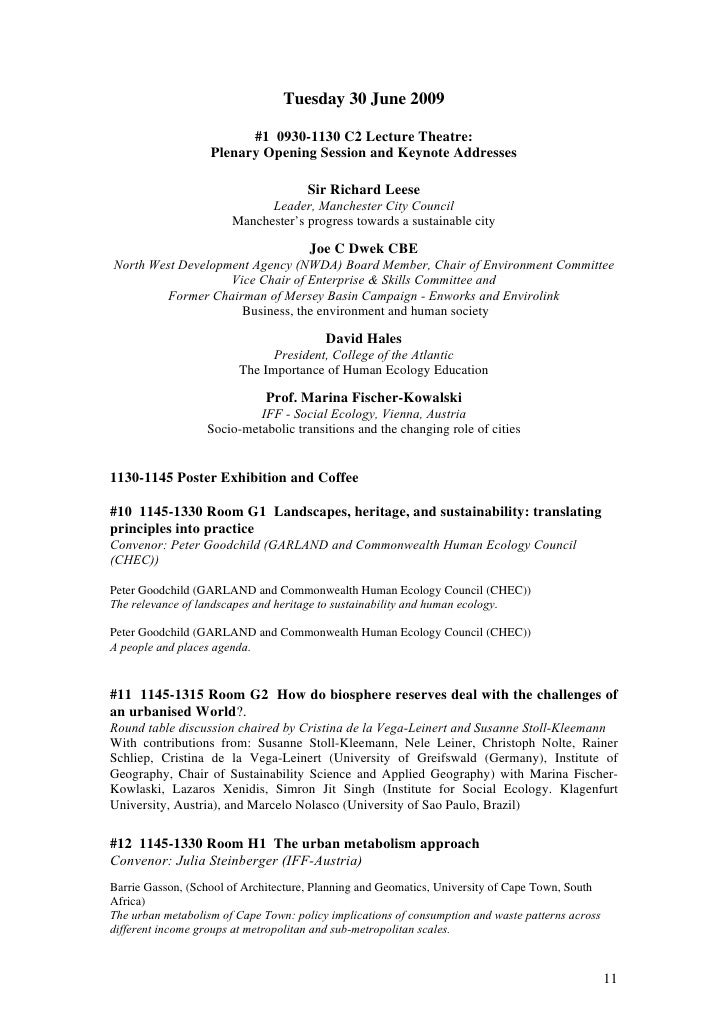 Tuesday 30 June 2009

#1 0930-1130 C2 Lecture Theatre:
Plenary Opening Session and Keynote Addresses

Sir Richard Leese
Leader, Manchester City Council
Manchester's progress towards a sustainable city

Joe C Dwek CBE
North West Development Agency (NWDA) Board Member, Chair of Environment Committee
Vice Chair of Enterprise & Skills Committee and
Former Chairman of Mersey Basin Campaign - Enworks and Envirolink
Business, the environment and human society

David Hales
President, College of the Atlantic
The Importance of Human Ecology Education

Prof. Marina Fischer-Kowalski
IFF - Social Ecology, Vienna, Austria
Socio-metabolic transitions and the changing role of cities

1130-1145 Poster Exhibition and Coffee

#10 1145-1330 Room G1 Landscapes, heritage, and sustainability: translating principles into practice
Convenor: Peter Goodchild (GARLAND and Commonwealth Human Ecology Council (CHEC))

Peter Goodchild (GARLAND and Commonwealth Human Ecology Council (CHEC))
The relevance of landscapes and heritage to sustainability and human ecology.

Peter Goodchild (GARLAND and Commonwealth Human Ecology Council (CHEC))
A people and places agenda.

#11 1145-1315 Room G2 How do biosphere reserves deal with the challenges of an urbanised World?.
Round table discussion chaired by Cristina de la Vega-Leinert and Susanne Stoll-Kleemann
With contributions from: Susanne Stoll-Kleemann, Nele Leiner, Christoph Nolte, Rainer Schliep, Cristina de la Vega-Leinert (University of Greifswald (Germany), Institute of Geography, Chair of Sustainability Science and Applied Geography) with Marina Fischer-Kowlaski, Lazaros Xenidis, Simron Jit Singh (Institute for Social Ecology. Klagenfurt University, Austria), and Marcelo Nolasco (University of Sao Paulo, Brazil)

#12 1145-1330 Room H1 The urban metabolism approach
Convenor: Julia Steinberger (IFF-Austria)

Barrie Gasson, (School of Architecture, Planning and Geomatics, University of Cape Town, South Africa)
The urban metabolism of Cape Town: policy implications of consumption and waste patterns across different income groups at metropolitan and sub-metropolitan scales.

11